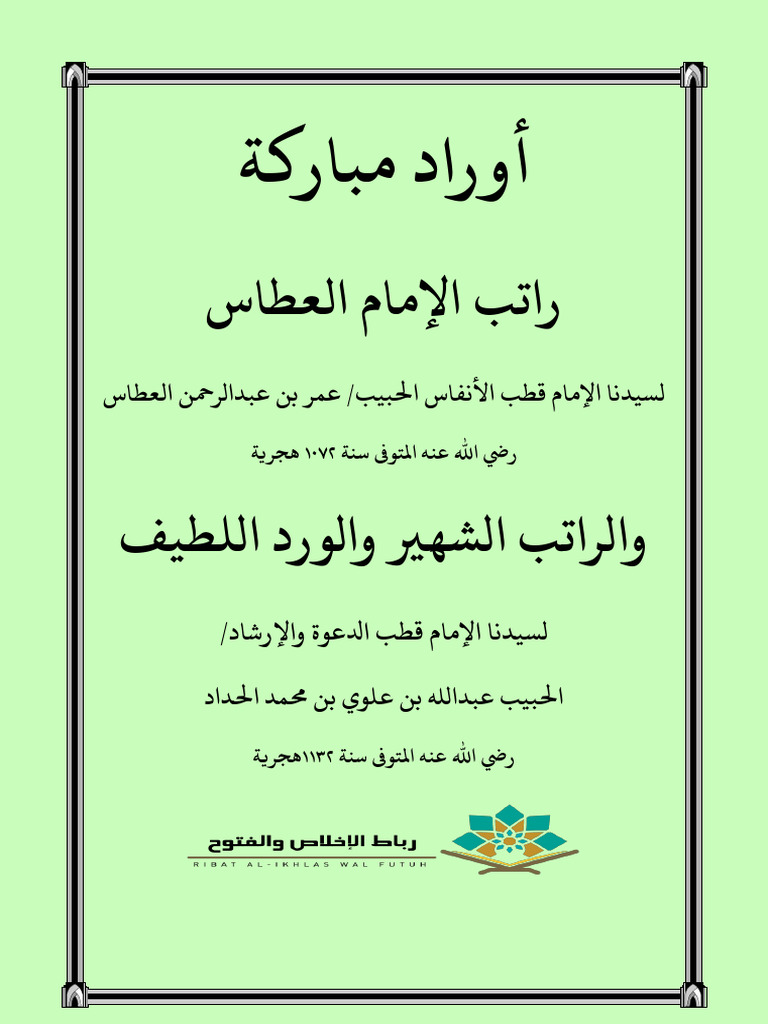 أوراد مباركة

راتب الإمام العطاس

لسيدنا الإمام قطب الأنفاس الحبيب/ عمر بن عبدالرحمن العطاس

رضي الله عنه المتوفى سنة ١٠٧٢ هجرية

والراتب الشهير والورد اللطيف

لسيدنا الإمام قطب الدعوة والإرشاد/

الحبيب عبدالله بن علوي بن محمد الحداد

رضي الله عنه المتوفى سنة ١١٣٢هجرية

رباط الإخلاص والفتوح
RIBAT AL-IKHLAS WAL FUTUH